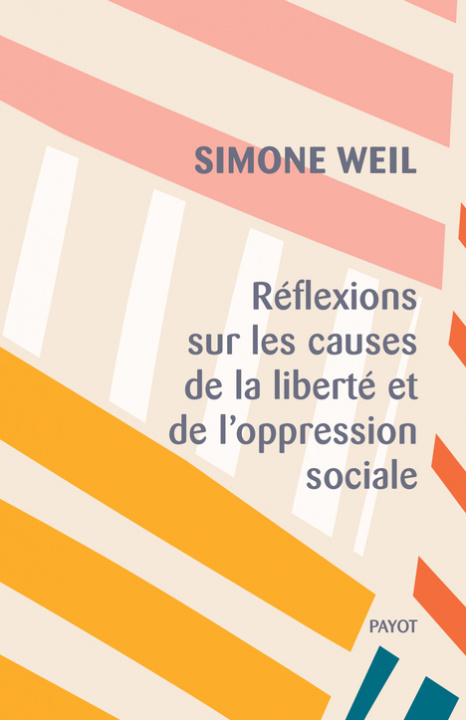 SIMONE WEIL

Réflexions sur les causes de la liberté et de l'oppression sociale

PAYOT